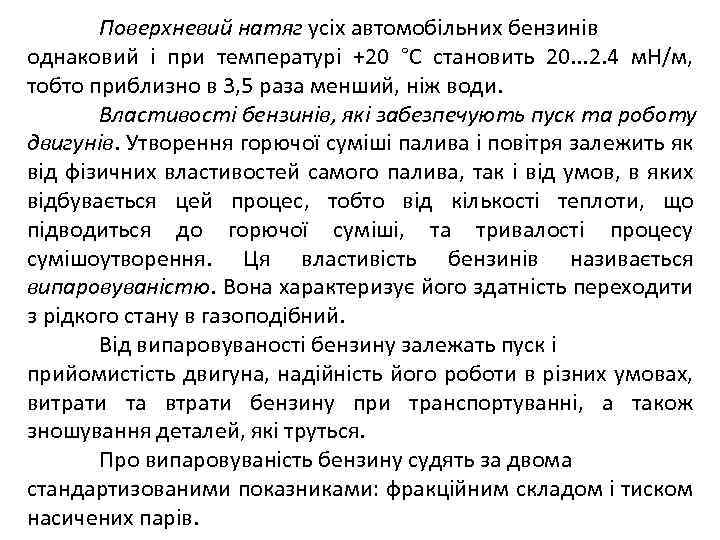 Поверхневий натяг усіх автомобільних бензинів однаковий і при температурі +20 °С становить 20...2.4 мН/м, тобто приблизно в 3,5 раза менший, ніж води.

Властивості бензинів, які забезпечують пуск та роботу двигунів. Утворення горючої суміші палива і повітря залежить як від фізичних властивостей самого палива, так і від умов, в яких відбувається цей процес, тобто від кількості теплоти, що підводиться до горючої суміші, та тривалості процесу сумішоутворення. Ця властивість бензинів називається випаровуваністю. Вона характеризує його здатність переходити з рідкого стану в газоподібний.

Від випаровуваності бензину залежать пуск і прийомистість двигуна, надійність його роботи в різних умовах, витрати та втрати бензину при транспортуванні, а також зношування деталей, які труться.

Про випаровуваність бензину судять за двома стандартизованими показниками: фракційним складом і тиском насичених парів.